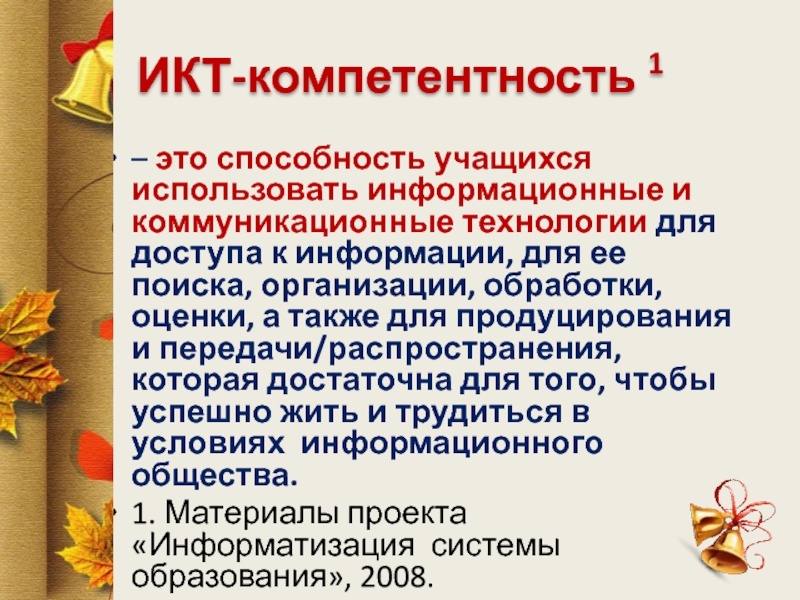 ИКТ-компетентность $^{1}$

• – это способность учащихся использовать информационные и коммуникационные технологии для доступа к информации, для ее поиска, организации, обработки, оценки, а также для продуцирования и передачи/распространения, которая достаточна для того, чтобы успешно жить и трудиться в условиях информационного общества.

• 1. Материалы проекта «Информатизация системы образования», 2008.